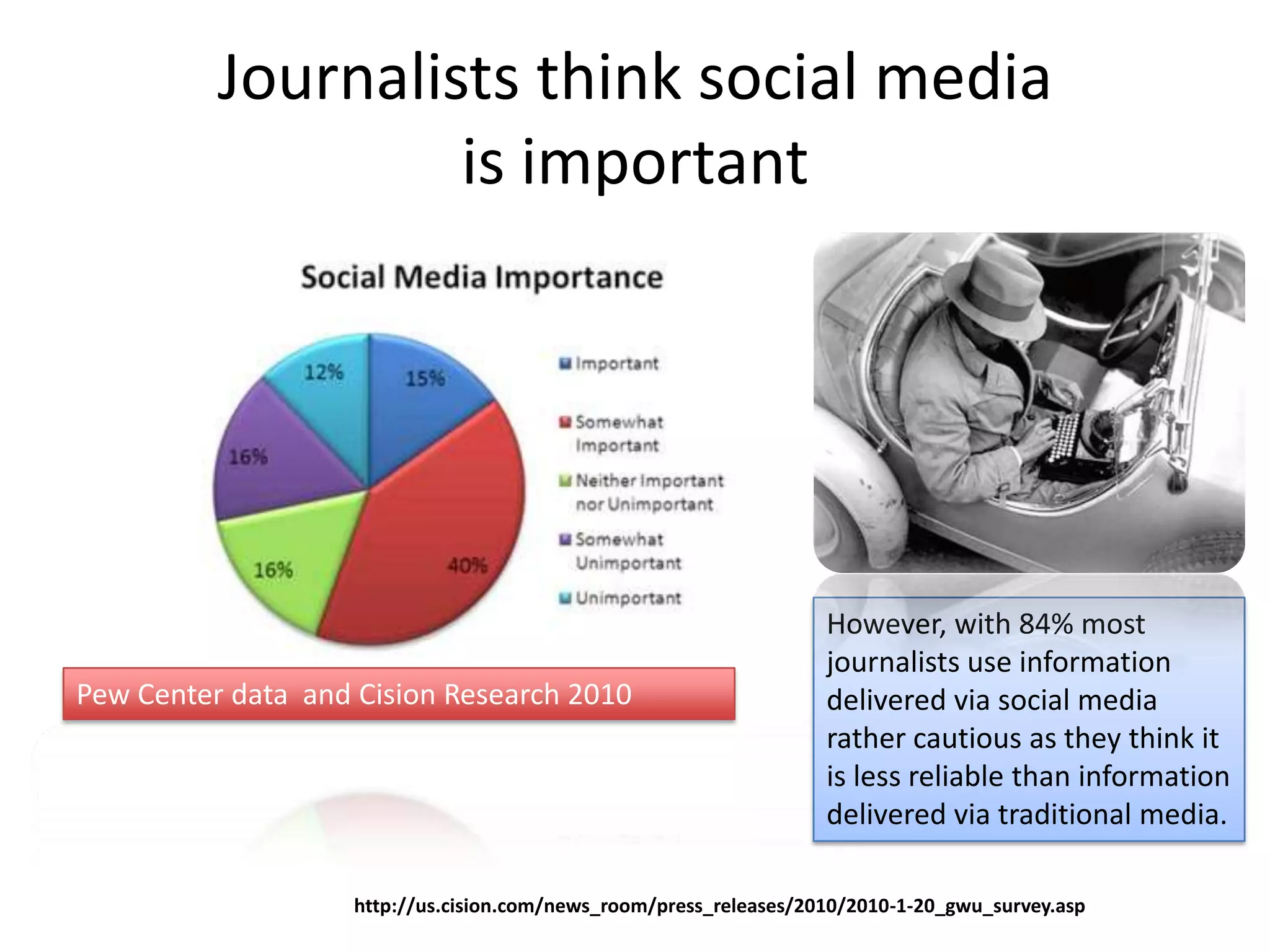 Journalists think social media is important

Social Media Importance

12%
15%
16%
16%
40%

Important
Somewhat Important
Neither Important nor Unimportant
Somewhat Unimportant
Unimportant

Pew Center data and Cision Research 2010

However, with 84% most journalists use information delivered via social media rather cautious as they think it is less reliable than information delivered via traditional media.

http://us.cision.com/news_room/press_releases/2010/2010-1-20_gwu_survey.asp